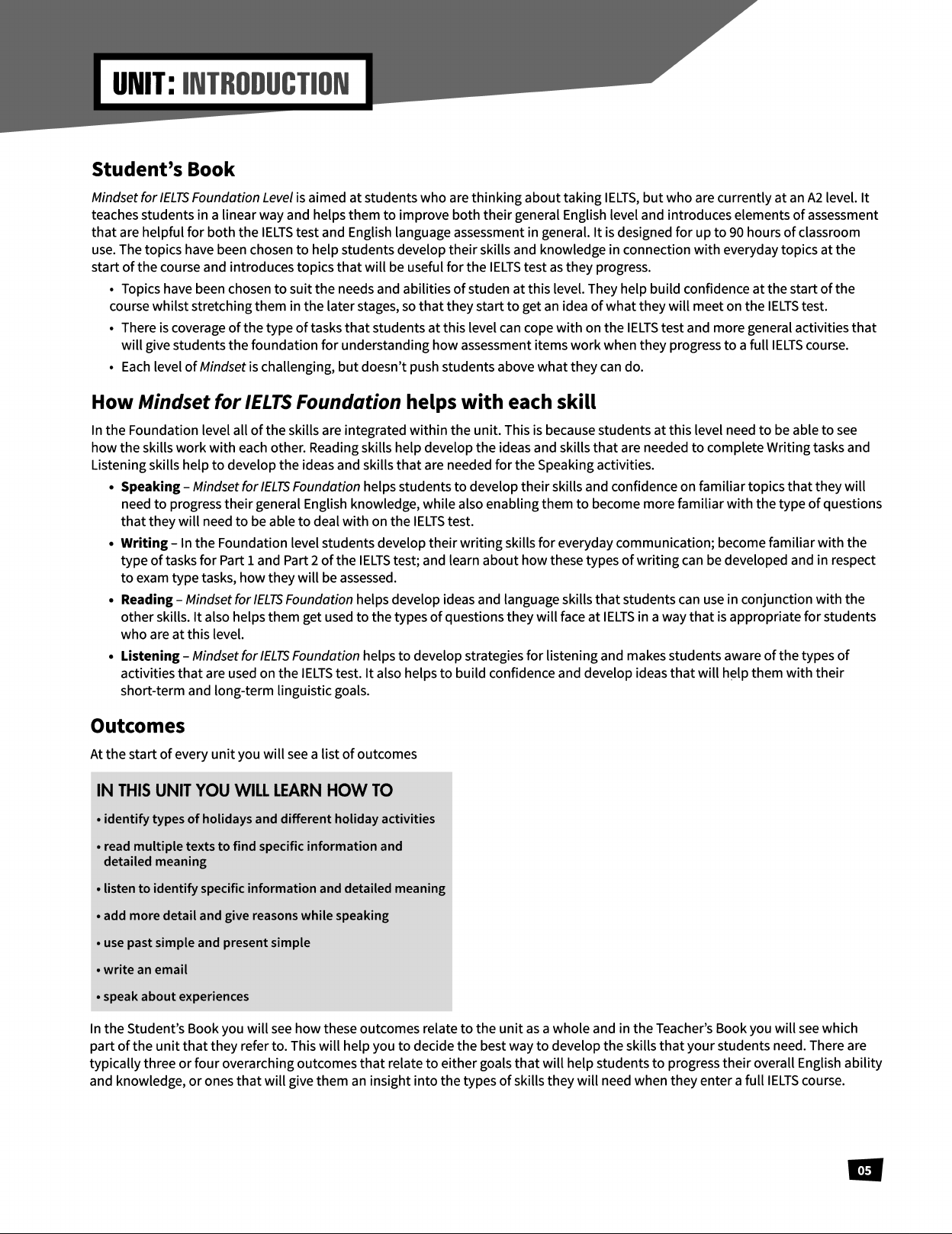 UNIT: INTRODUCTION

Student's Book

Mindset for IELTS Foundation Level is aimed at students who are thinking about taking IELTS, but who are currently at an A2 level. It teaches students in a linear way and helps them to improve both their general English level and introduces elements of assessment that are helpful for both the IELTS test and English language assessment in general. It is designed for up to 90 hours of classroom use. The topics have been chosen to help students develop their skills and knowledge in connection with everyday topics at the start of the course and introduces topics that will be useful for the IELTS test as they progress.

• Topics have been chosen to suit the needs and abilities of studen at this level. They help build confidence at the start of the course whilst stretching them in the later stages, so that they start to get an idea of what they will meet on the IELTS test.

• There is coverage of the type of tasks that students at this level can cope with on the IELTS test and more general activities that will give students the foundation for understanding how assessment items work when they progress to a full IELTS course.

• Each level of Mindset is challenging, but doesn't push students above what they can do.

How Mindset for IELTS Foundation helps with each skill

In the Foundation level all of the skills are integrated within the unit. This is because students at this level need to be able to see how the skills work with each other. Reading skills help develop the ideas and skills that are needed to complete Writing tasks and Listening skills help to develop the ideas and skills that are needed for the Speaking activities.

• Speaking – Mindset for IELTS Foundation helps students to develop their skills and confidence on familiar topics that they will need to progress their general English knowledge, while also enabling them to become more familiar with the type of questions that they will need to be able to deal with on the IELTS test.

• Writing – In the Foundation level students develop their writing skills for everyday communication; become familiar with the type of tasks for Part 1 and Part 2 of the IELTS test; and learn about how these types of writing can be developed and in respect to exam type tasks, how they will be assessed.

• Reading – Mindset for IELTS Foundation helps develop ideas and language skills that students can use in conjunction with the other skills. It also helps them get used to the types of questions they will face at IELTS in a way that is appropriate for students who are at this level.

• Listening – Mindset for IELTS Foundation helps to develop strategies for listening and makes students aware of the types of activities that are used on the IELTS test. It also helps to build confidence and develop ideas that will help them with their short-term and long-term linguistic goals.

Outcomes

At the start of every unit you will see a list of outcomes

IN THIS UNIT YOU WILL LEARN HOW TO
• identify types of holidays and different holiday activities
• read multiple texts to find specific information and detailed meaning
• listen to identify specific information and detailed meaning
• add more detail and give reasons while speaking
• use past simple and present simple
• write an email
• speak about experiences

In the Student's Book you will see how these outcomes relate to the unit as a whole and in the Teacher's Book you will see which part of the unit that they refer to. This will help you to decide the best way to develop the skills that your students need. There are typically three or four overarching outcomes that relate to either goals that will help students to progress their overall English ability and knowledge, or ones that will give them an insight into the types of skills they will need when they enter a full IELTS course.

05